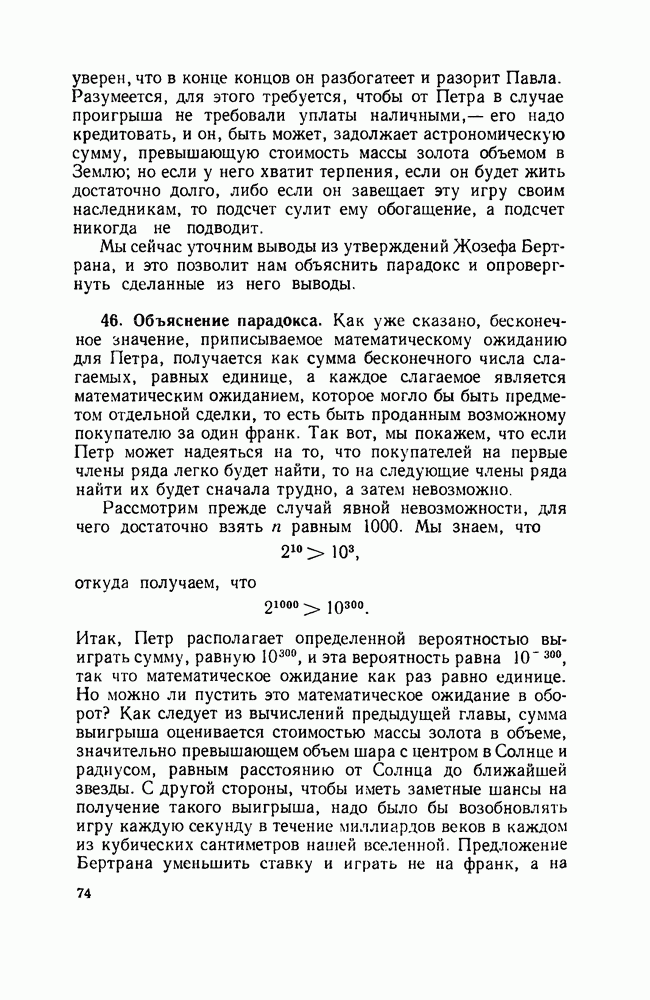 уверен, что в конце концов он разбогатеет и разорит Павла. Разумеется, для этого требуется, чтобы от Петра в случае проигрыша не требовали уплаты наличными,— его надо кредитовать, и он, быть может, задолжает астрономическую сумму, превышающую стоимость массы золота объемом в Землю; но если у него хватит терпения, если он будет жить достаточно долго, либо если он завещает эту игру своим наследникам, то подсчет сулит ему обогащение, а подсчет никогда не подводит.

Мы сейчас уточним выводы из утверждений Жозефа Бертрана, и это позволит нам объяснить парадокс и опровергнуть сделанные из него выводы.

46. Объяснение парадокса. Как уже сказано, бесконечное значение, приписываемое математическому ожиданию для Петра, получается как сумма бесконечного числа слагаемых, равных единице, а каждое слагаемое является математическим ожиданием, которое могло бы быть предметом отдельной сделки, то есть быть проданным возможному покупателю за один франк. Так вот, мы покажем, что если Петр может надеяться на то, что покупателей на первые члены ряда легко будет найти, то на следующие члены ряда найти их будет сначала трудно, а затем невозможно.

Рассмотрим прежде случай явной невозможности, для чего достаточно взять $n$ равным 1000. Мы знаем, что

$2^{10} > 10^3$,

откуда получаем, что

$2^{1000} > 10^{300}$.

Итак, Петр располагает определенной вероятностью выиграть сумму, равную $10^{300}$, и эта вероятность равна $10^{-300}$, так что математическое ожидание как раз равно единице. Но можно ли пустить это математическое ожидание в оборот? Как следует из вычислений предыдущей главы, сумма выигрыша оценивается стоимостью массы золота в объеме, значительно превышающем объем шара с центром в Солнце и радиусом, равным расстоянию от Солнца до ближайшей звезды. С другой стороны, чтобы иметь заметные шансы на получение такого выигрыша, надо было бы возобновлять игру каждую секунду в течение миллиардов веков в каждом из кубических сантиметров нашей вселенной. Предложение Бертрана уменьшить ставку и играть не на франк, а на

74